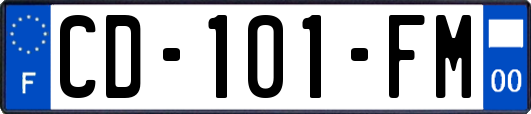 F
CD-101-FM
00